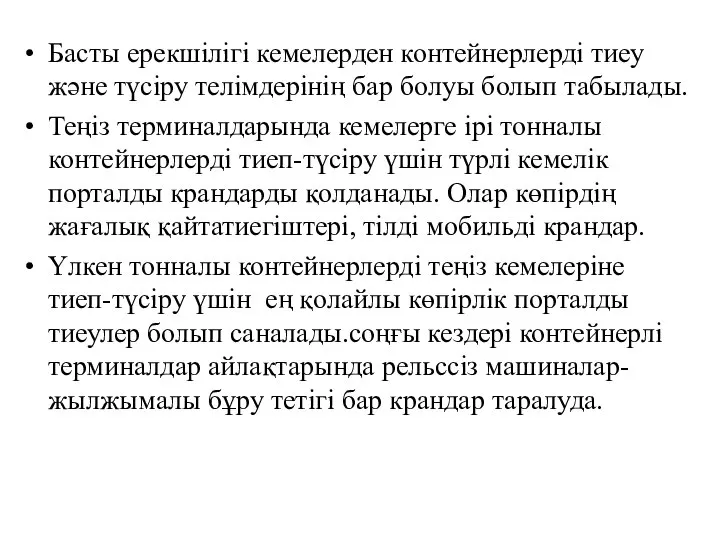 • Басты ерекшілігі кемелерден контейнерлерді тиеу және түсіру телімдерінің бар болуы болып табылады.

• Теңіз терминалдарында кемелерге ірі тонналы контейнерлерді тиеп-түсіру үшін түрлі кемелік порталды крандарды қолданады. Олар көпірдің жағалық қайтатиегіштері, тілді мобильді крандар.

• Үлкен тонналы контейнерлерді теңіз кемелеріне тиеп-түсіру үшін ең қолайлы көпірлік порталды тиеулер болып саналады.соңғы кездері контейнерлі терминалдар айлақтарында рельссіз машиналар-жылжымалы бұру тетігі бар крандар таралуда.